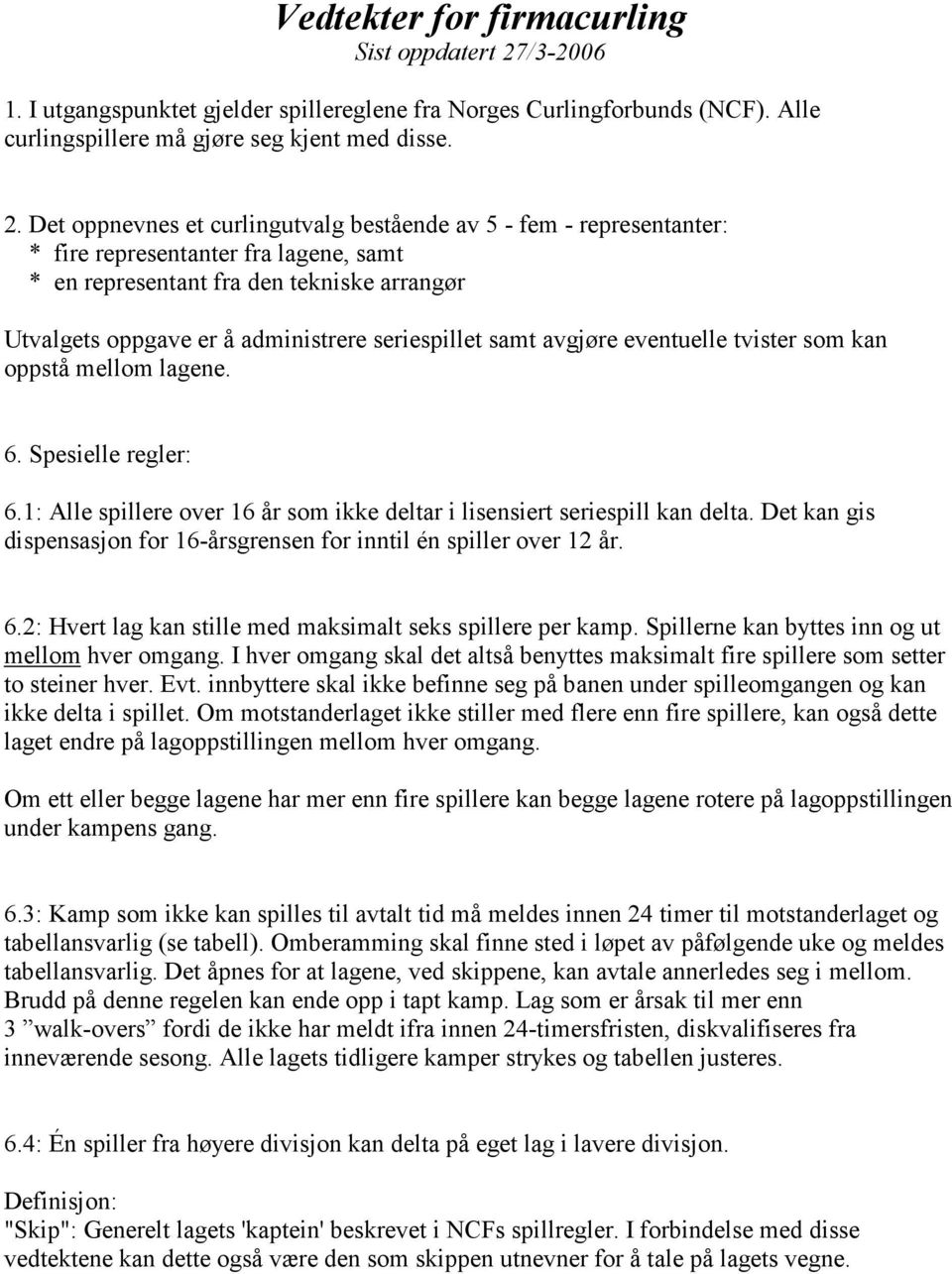 Vedtekter for firmacurling
Sist oppdatert 27/3-2006

1. I utgangspunktet gjelder spillereglene fra Norges Curlingforbunds (NCF). Alle curlingspillere må gjøre seg kjent med disse.

2. Det oppnevnes et curlingutvalg bestående av 5 - fem - representanter:
* fire representanter fra lagene, samt
* en representant fra den tekniske arrangør

Utvalgets oppgave er å administrere seriespillet samt avgjøre eventuelle tvister som kan oppstå mellom lagene.

6. Spesielle regler:

6.1: Alle spillere over 16 år som ikke deltar i lisensiert seriespill kan delta. Det kan gis dispensasjon for 16-årsgrensen for inntil én spiller over 12 år.

6.2: Hvert lag kan stille med maksimalt seks spillere per kamp. Spillerne kan byttes inn og ut mellom hver omgang. I hver omgang skal det altså benyttes maksimalt fire spillere som setter to steiner hver. Evt. innbyttere skal ikke befinne seg på banen under spilleomgangen og kan ikke delta i spillet. Om motstanderlaget ikke stiller med flere enn fire spillere, kan også dette laget endre på lagoppstillingen mellom hver omgang.

Om ett eller begge lagene har mer enn fire spillere kan begge lagene rotere på lagoppstillingen under kampens gang.

6.3: Kamp som ikke kan spilles til avtalt tid må meldes innen 24 timer til motstanderlaget og tabellansvarlig (se tabell). Omberamming skal finne sted i løpet av påfølgende uke og meldes tabellansvarlig. Det åpnes for at lagene, ved skippene, kan avtale annerledes seg i mellom. Brudd på denne regelen kan ende opp i tapt kamp. Lag som er årsak til mer enn 3 ”walk-overs” fordi de ikke har meldt ifra innen 24-timersfristen, diskvalifiseres fra inneværende sesong. Alle lagets tidligere kamper strykes og tabellen justeres.

6.4: Én spiller fra høyere divisjon kan delta på eget lag i lavere divisjon.

Definisjon:
"Skip": Generelt lagets 'kaptein' beskrevet i NCFs spillregler. I forbindelse med disse vedtektene kan dette også være den som skippen utnevner for å tale på lagets vegne.